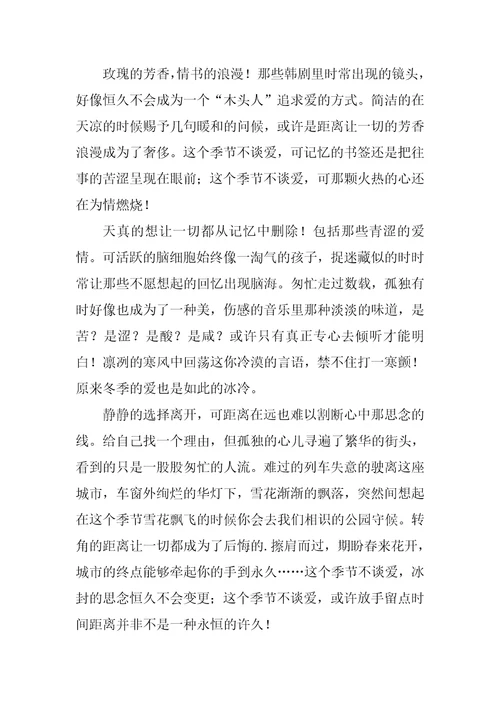 玫瑰的芳香，情书的浪漫！那些韩剧里时常出现的镜头，好像恒久不会成为一个“木头人”追求爱的方式。简洁的在天凉的时候赐予几句暖和的问候，或许是距离让一切的芳香浪漫成为了奢侈。这个季节不谈爱，可记忆的书签还是把往事的苦涩呈现在眼前；这个季节不谈爱，可那颗火热的心还在为情燃烧！

天真的想让一切都从记忆中删除！包括那些青涩的爱情。可活跃的脑细胞始终像一淘气的孩子，捉迷藏似的时时常让那些不愿想起的回忆出现脑海。匆忙走过数载，孤独有时好像也成为了一种美，伤感的音乐里那种淡淡的味道，是苦？是涩？是酸？是咸？或许只有真正专心去倾听才能明白！凛冽的寒风中回荡这你冷漠的言语，禁不住打一寒颤！原来冬季的爱也是如此的冰冷。

静静的选择离开，可距离在远也难以割断心中那思念的线。给自己找一个理由，但孤独的心儿寻遍了繁华的街头，看到的只是一股股匆忙的人流。难过的列车失意的驶离这座城市，车窗外绚烂的华灯下，雪花渐渐的飘落，突然间想起在这个季节雪花飘飞的时候你会去我们相识的公园守候。转角的距离让一切都成为了后悔的.擦肩而过，期盼春来花开，城市的终点能够牵起你的手到永久……这个季节不谈爱，冰封的思念恒久不会变更；这个季节不谈爱，或许放手留点时间距离并非不是一种永恒的许久！